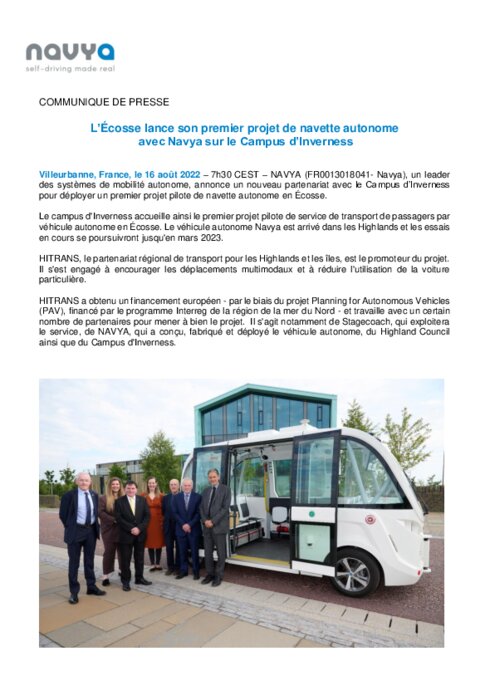 navya
self-driving made real

COMMUNIQUE DE PRESSE

L'Écosse lance son premier projet de navette autonome avec Navya sur le Campus d'Inverness

Villeurbanne, France, le 16 août 2022 – 7h30 CEST – NAVYA (FR0013018041- Navya), un leader des systèmes de mobilité autonome, annonce un nouveau partenariat avec le Campus d'Inverness pour déployer un premier projet pilote de navette autonome en Écosse.

Le campus d'Inverness accueille ainsi le premier projet pilote de service de transport de passagers par véhicule autonome en Écosse. Le véhicule autonome Navya est arrivé dans les Highlands et les essais en cours se poursuivront jusqu'en mars 2023.

HITRANS, le partenariat régional de transport pour les Highlands et les îles, est le promoteur du projet. Il s'est engagé à encourager les déplacements multimodaux et à réduire l'utilisation de la voiture particulière.

HITRANS a obtenu un financement européen - par le biais du projet Planning for Autonomous Vehicles (PAV), financé par le programme Interreg de la région de la mer du Nord - et travaille avec un certain nombre de partenaires pour mener à bien le projet. Il s'agit notamment de Stagecoach, qui exploitera le service, de NAVYA, qui a conçu, fabriqué et déployé le véhicule autonome, du Highland Council ainsi que du Campus d'Inverness.